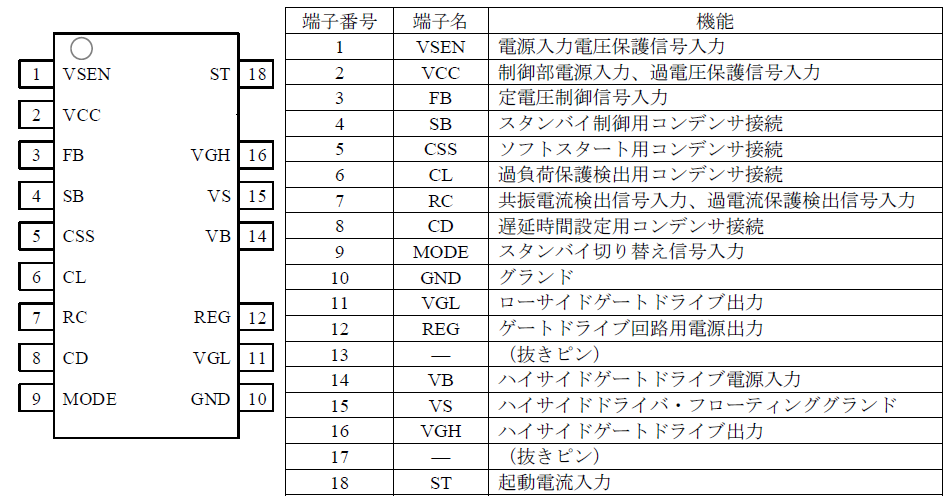 1 VSEN
2 VCC
3 FB
4 SB
5 CSS
6 CL
7 RC
8 CD
9 MODE

ST 18
VGH 16
VS 15
VB 14
REG 12
VGL 11
GND 10

| 端子番号 | 端子名 | 機能 |
|---|---|---|
| 1 | VSEN | 電源入力電圧保護信号入力 |
| 2 | VCC | 制御部電源入力、過電圧保護信号入力 |
| 3 | FB | 定電圧制御信号入力 |
| 4 | SB | スタンバイ制御用コンデンサ接続 |
| 5 | CSS | ソフトスタート用コンデンサ接続 |
| 6 | CL | 過負荷保護検出用コンデンサ接続 |
| 7 | RC | 共振電流検出信号入力、過電流保護検出信号入力 |
| 8 | CD | 遅延時間設定用コンデンサ接続 |
| 9 | MODE | スタンバイ切り替え信号入力 |
| 10 | GND | グランド |
| 11 | VGL | ローサイドゲートドライブ出力 |
| 12 | REG | ゲートドライブ回路用電源出力 |
| 13 | — | （抜きピン） |
| 14 | VB | ハイサイドゲートドライブ電源入力 |
| 15 | VS | ハイサイドドライバ・フローティンググランド |
| 16 | VGH | ハイサイドゲートドライブ出力 |
| 17 | — | （抜きピン） |
| 18 | ST | 起動電流入力 |